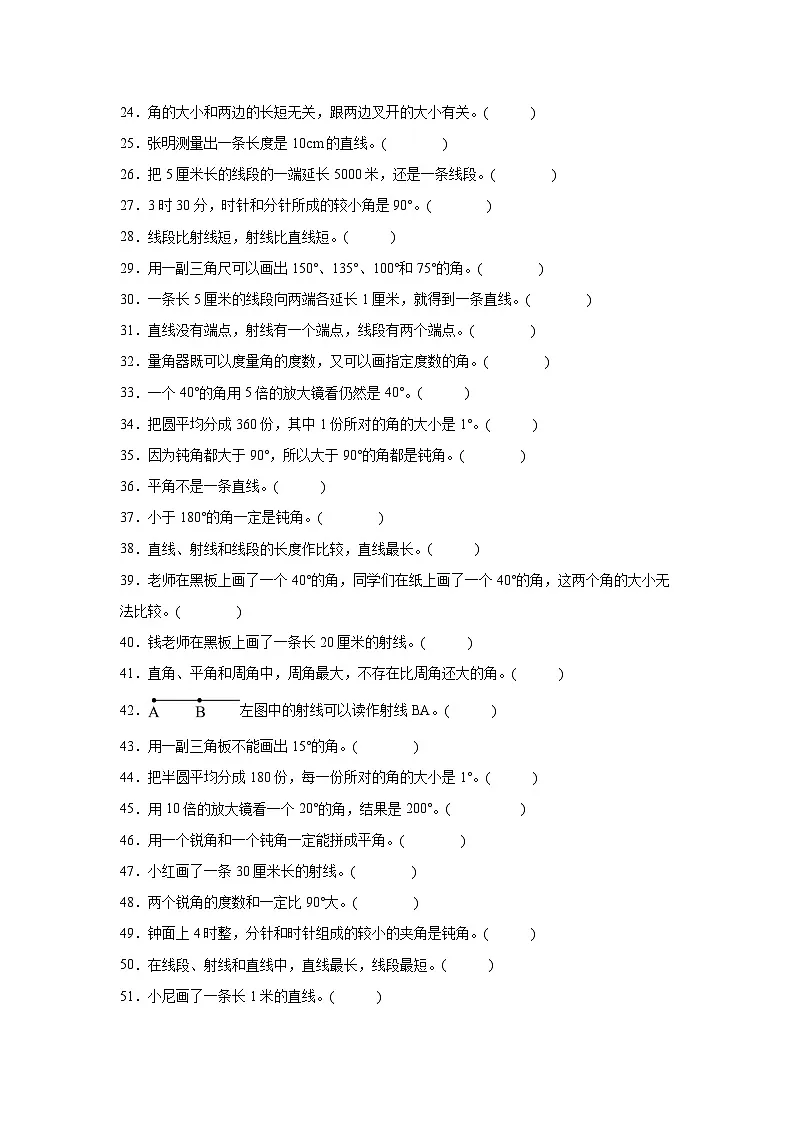 24．角的大小和两边的长短无关，跟两边叉开的大小有关。(　　)

25．张明测量出一条长度是 10cm 的直线。(　　)

26．把 5 厘米长的线段的一端延长 5000 米，还是一条线段。(　　)

27．3 时 30 分，时针和分针所成的较小角是 90°。(　　)

28．线段比射线短，射线比直线短。(　　)

29．用一副三角尺可以画出 150°、135°、100°和 75°的角。(　　)

30．一条长 5 厘米的线段向两端各延长 1 厘米，就得到一条直线。(　　)

31．直线没有端点，射线有一个端点，线段有两个端点。(　　)

32．量角器既可以度量角的度数，又可以画指定度数的角。(　　)

33．一个 40°的角用 5 倍的放大镜看仍然是 40°。(　　)

34．把圆平均分成 360 份，其中 1 份所对的角的大小是 1°。(　　)

35．因为钝角都大于 90°，所以大于 90°的角都是钝角。(　　)

36．平角不是一条直线。(　　)

37．小于 180°的角一定是钝角。(　　)

38．直线、射线和线段的长度作比较，直线最长。(　　)

39．老师在黑板上画了一个 40°的角，同学们在纸上画了一个 40°的角，这两个角的大小无法比较。(　　)

40．钱老师在黑板上画了一条长 20 厘米的射线。(　　)

41．直角、平角和周角中，周角最大，不存在比周角还大的角。(　　)

42．A　B　左图中的射线可以读作射线 BA。(　　)

43．用一副三角板不能画出 15°的角。(　　)

44．把半圆平均分成 180 份，每一份所对的角的大小是 1°。(　　)

45．用 10 倍的放大镜看一个 20°的角，结果是 200°。(　　)

46．用一个锐角和一个钝角一定能拼成平角。(　　)

47．小红画了一条 30 厘米长的射线。(　　)

48．两个锐角的度数和一定比 90°大。(　　)

49．钟面上 4 时整，分针和时针组成的较小的夹角是钝角。(　　)

50．在线段、射线和直线中，直线最长，线段最短。(　　)

51．小尼画了一条长 1 米的直线。(　　)